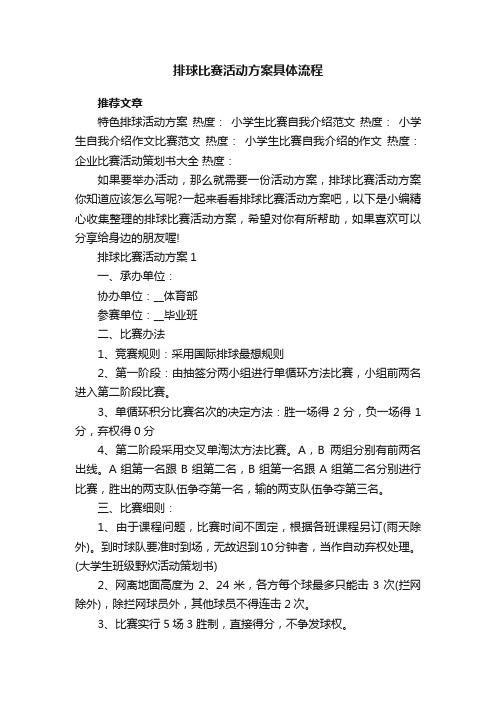 排球比赛活动方案具体流程

推荐文章

特色排球活动方案 热度： 小学生比赛自我介绍范文 热度： 小学生自我介绍作文比赛范文 热度： 小学生比赛自我介绍的作文 热度： 企业比赛活动策划书大全 热度：

如果要举办活动，那么就需要一份活动方案，排球比赛活动方案你知道应该怎么写呢?一起来看看排球比赛活动方案吧，以下是小编精心收集整理的排球比赛活动方案，希望对你有所帮助，如果喜欢可以分享给身边的朋友喔!

排球比赛活动方案 1

一、承办单位：

协办单位：__体育部

参赛单位：__毕业班

二、比赛办法

1、竞赛规则：采用国际排球最想规则

2、第一阶段：由抽签分两小组进行单循环方法比赛，小组前两名进入第二阶段比赛。

3、单循环积分比赛名次的决定方法：胜一场得 2 分，负一场得 1 分，弃权得 0 分

4、第二阶段采用交叉单淘汰方法比赛。A，B 两组分别有前两名出线。A 组第一名跟 B 组第二名，B 组第一名跟 A 组第二名分别进行比赛，胜出的两支队伍争夺第一名，输的两支队伍争夺第三名。

三、比赛细则：

1、由于课程问题，比赛时间不固定，根据各班课程另订(雨天除外)。到时球队要准时到场，无故迟到10分钟者，当作自动弃权处理。(大学生班级野炊活动策划书)

2、网离地面高度为 2、24 米，各方每个球最多只能击 3 次(拦网除外)，除拦网球员外，其他球员不得连击 2 次。

3、比赛实行 5 场 3 胜制，直接得分，不争发球权。